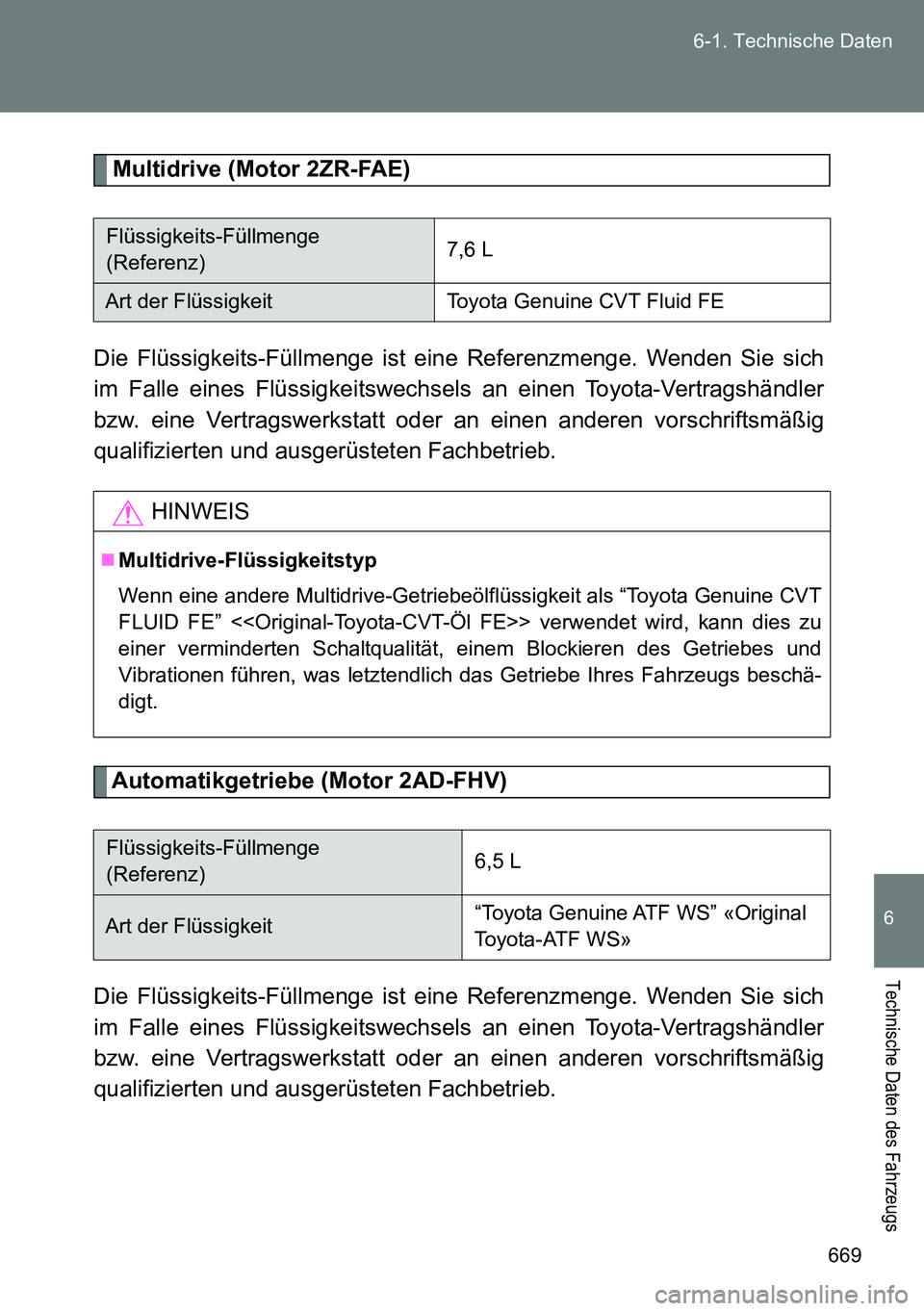 6-1. Technische Daten

Multidrive (Motor 2ZR-FAE)

| Flüssigkeits-Füllmenge (Referenz) | 7,6 L |
|---|---|
| Art der Flüssigkeit | Toyota Genuine CVT Fluid FE |

Die Flüssigkeits-Füllmenge ist eine Referenzmenge. Wenden Sie sich im Falle eines Flüssigkeitswechsels an einen Toyota-Vertragshändler bzw. eine Vertragswerkstatt oder an einen anderen vorschriftsmäßig qualifizierten und ausgerüsteten Fachbetrieb.

HINWEIS

■ Multidrive-Flüssigkeitstyp

Wenn eine andere Multidrive-Getriebeölflüssigkeit als “Toyota Genuine CVT FLUID FE” <<Original-Toyota-CVT-Öl FE>> verwendet wird, kann dies zu einer verminderten Schaltqualität, einem Blockieren des Getriebes und Vibrationen führen, was letztendlich das Getriebe Ihres Fahrzeugs beschädigt.

Automatikgetriebe (Motor 2AD-FHV)

| Flüssigkeits-Füllmenge (Referenz) | 6,5 L |
|---|---|
| Art der Flüssigkeit | “Toyota Genuine ATF WS” «Original Toyota-ATF WS» |

Die Flüssigkeits-Füllmenge ist eine Referenzmenge. Wenden Sie sich im Falle eines Flüssigkeitswechsels an einen Toyota-Vertragshändler bzw. eine Vertragswerkstatt oder an einen anderen vorschriftsmäßig qualifizierten und ausgerüsteten Fachbetrieb.

6

Technische Daten des Fahrzeugs

669

carmanualsonline.info